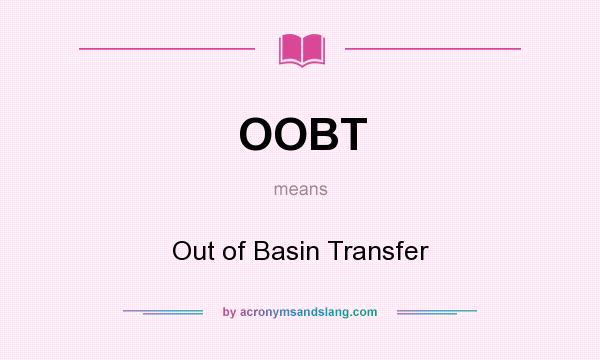 OOBT

means

Out of Basin Transfer

by acronymsandslang.com